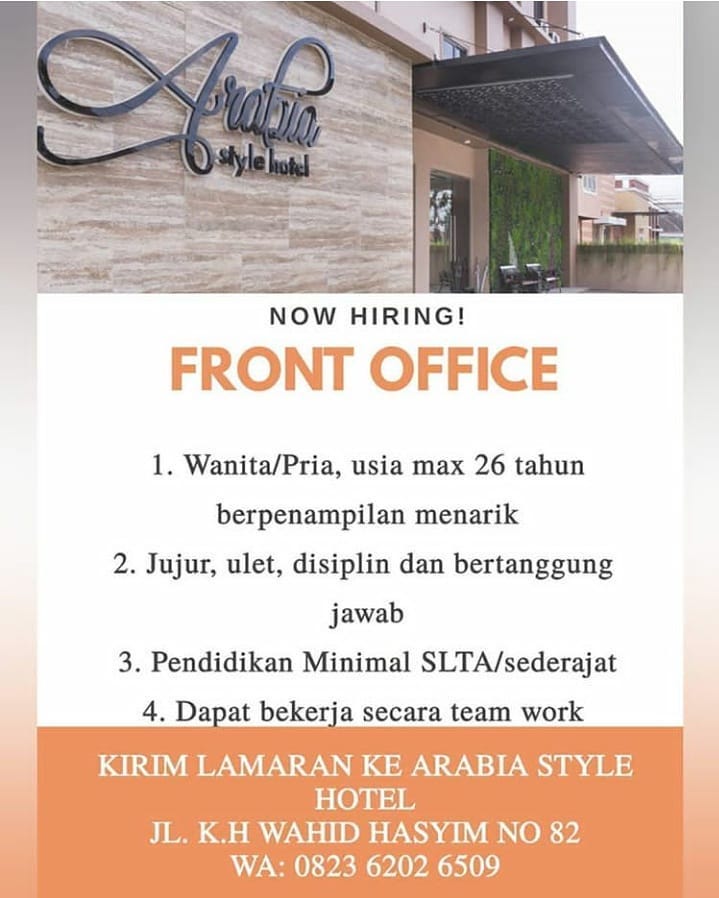 Arabia
style hotel

NOW HIRING!

FRONT OFFICE

1. Wanita/Pria, usia max 26 tahun berpenampilan menarik

2. Jujur, ulet, disiplin dan bertanggung jawab

3. Pendidikan Minimal SLTA/sederajat

4. Dapat bekerja secara team work

KIRIM LAMARAN KE ARABIA STYLE HOTEL
JL. K.H WAHID HASYIM NO 82
WA: 0823 6202 6509